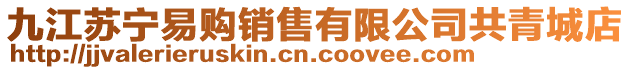 九江苏宁易购销售有限公司共青城店
http://jjvalerieruskin.cn.coovee.com